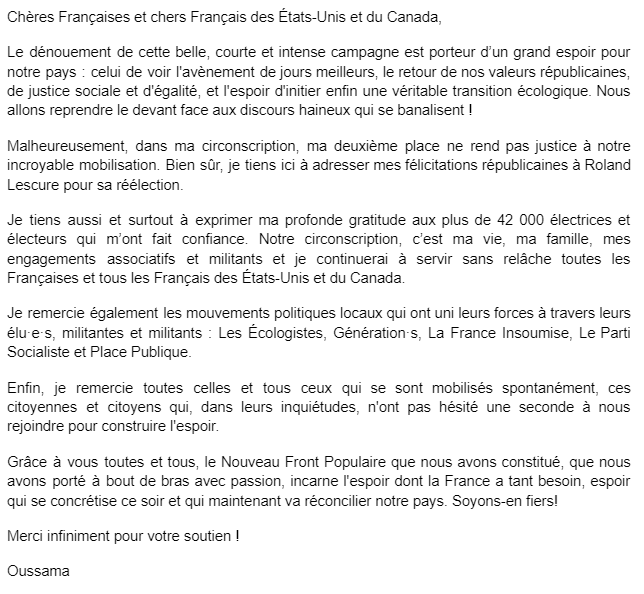 Chères Françaises et chers Français des États-Unis et du Canada,

Le dénouement de cette belle, courte et intense campagne est porteur d'un grand espoir pour notre pays : celui de voir l'avènement de jours meilleurs, le retour de nos valeurs républicaines, de justice sociale et d'égalité, et l'espoir d'initier enfin une véritable transition écologique. Nous allons reprendre le devant face aux discours haineux qui se banalisent !

Malheureusement, dans ma circonscription, ma deuxième place ne rend pas justice à notre incroyable mobilisation. Bien sûr, je tiens ici à adresser mes félicitations républicaines à Roland Lescure pour sa réélection.

Je tiens aussi et surtout à exprimer ma profonde gratitude aux plus de 42 000 électrices et électeurs qui m'ont fait confiance. Notre circonscription, c'est ma vie, ma famille, mes engagements associatifs et militants et je continuerai à servir sans relâche toutes les Françaises et tous les Français des États-Unis et du Canada.

Je remercie également les mouvements politiques locaux qui ont uni leurs forces à travers leurs élu·e·s, militantes et militants : Les Écologistes, Génération·s, La France Insoumise, Le Parti Socialiste et Place Publique.

Enfin, je remercie toutes celles et tous ceux qui se sont mobilisés spontanément, ces citoyennes et citoyens qui, dans leurs inquiétudes, n'ont pas hésité une seconde à nous rejoindre pour construire l'espoir.

Grâce à vous toutes et tous, le Nouveau Front Populaire que nous avons constitué, que nous avons porté à bout de bras avec passion, incarne l'espoir dont la France a tant besoin, espoir qui se concrétise ce soir et qui maintenant va réconcilier notre pays. Soyons-en fiers!

Merci infiniment pour votre soutien !

Oussama